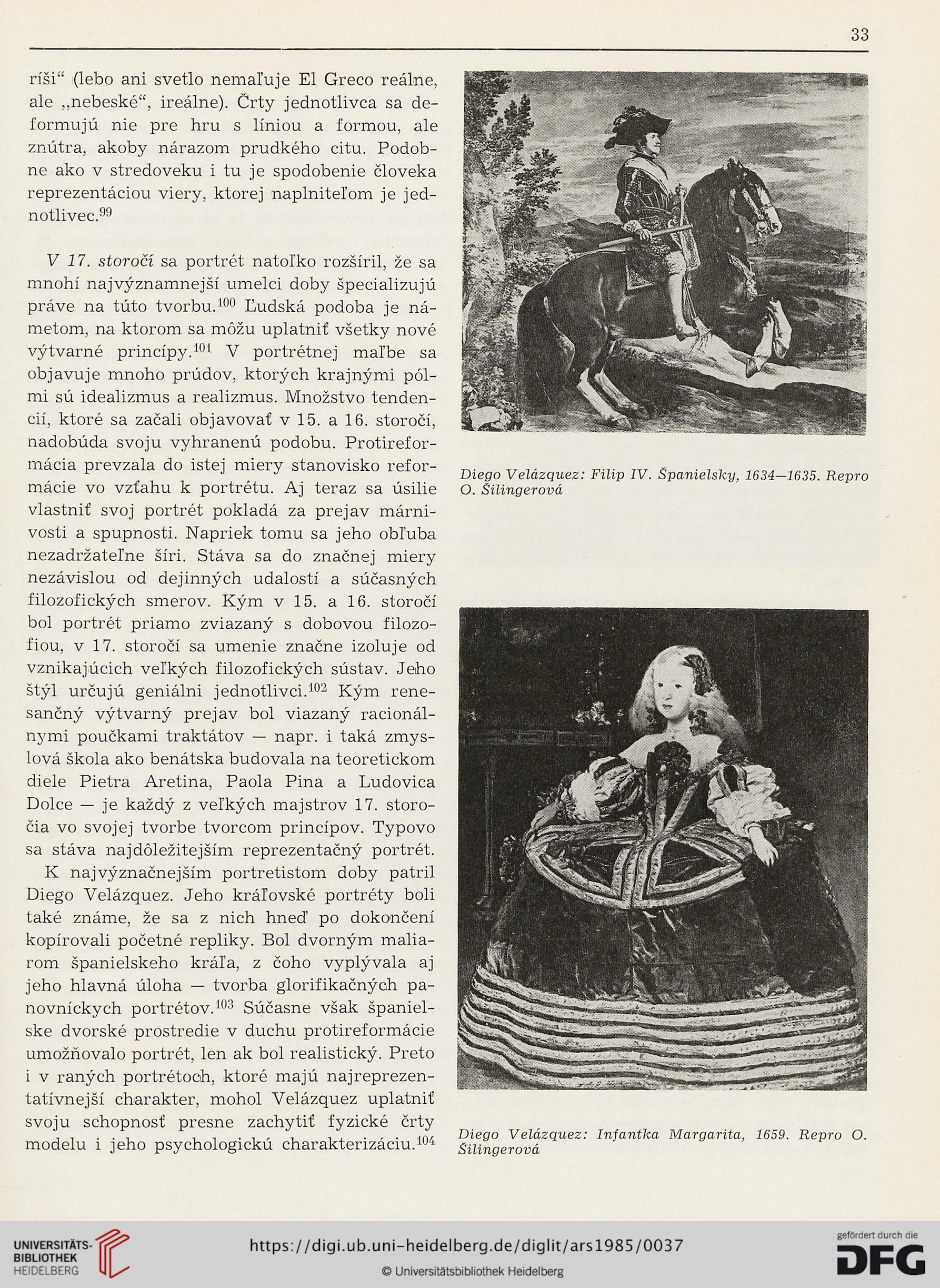 33

ríši“ (lebo ani svetlo nemaľuje El Greco reálne, ale „nebeské“, ireálne). Črty jednotlivca sa deformujú nie pre hru s líniou a formou, ale znútra, akoby nárazom prudkého citu. Podobne ako v stredoveku i tu je spodobenie človeka reprezentáciou viery, ktorej naplniteľom je jednotlivec.$^{99}$

V 17. storočí sa portrét natoľko rozšíril, že sa mnohí najvýznamnejší umelci doby špecializujú práve na túto tvorbu.$^{100}$ Ľudská podoba je námetom, na ktorom sa môžu uplatniť všetky nové výtvarné princípy.$^{101}$ V portrétnej maľbe sa objavuje mnoho prúdov, ktorých krajnými pólmi sú idealizmus a realizmus. Množstvo tendencií, ktoré sa začali objavovať v 15. a 16. storočí, nadobúda svoju vyhranenú podobu. Protireformácia prevzala do istej miery stanovisko reformácie vo vzťahu k portrétu. Aj teraz sa úsilie vlastniť svoj portrét pokladá za prejav márnivosti a spupnosti. Napriek tomu sa jeho obľuba nezadržateľne šíri. Stáva sa do značnej miery nezávislou od dejinných udalostí a súčasných filozofických smerov. Kým v 15. a 16. storočí bol portrét priamo zviazaný s dobovou filozofiou, v 17. storočí sa umenie značne izoluje od vznikajúcich veľkých filozofických sústav. Jeho štýl určujú geniálni jednotlivci.$^{102}$ Kým renesančný výtvarný prejav bol viazaný racionálnymi poučkami traktátov — napr. i taká zmyslová škola ako benátska budovala na teoretickom diele Pietra Aretina, Paola Pina a Ludovica Dolce — je každý z veľkých majstrov 17. storočia vo svojej tvorbe tvorcom princípov. Typovo sa stáva najdôležitejším reprezentačný portrét.

K najvýznačnejším portretistom doby patril Diego Velázquez. Jeho kráľovské portréty boli také známe, že sa z nich hneď po dokončení kopírovali početné repliky. Bol dvorným maliarom španielskeho kráľa, z čoho vyplývala aj jeho hlavná úloha — tvorba glorifikačných panovníckych portrétov.$^{103}$ Súčasne však španielske dvorské prostredie v duchu protireformácie umožňovalo portrét, len ak bol realistický. Preto i v raných portrétoch, ktoré majú najreprezentatívnejší charakter, mohol Velázquez uplatniť svoju schopnosť presne zachytiť fyzické črty modelu i jeho psychologickú charakterizáciu.$^{104}$

Diego Velázquez: Filip IV. Španielsky, 1634—1635. Repro O. Šilingerová

Diego Velázquez: Infantka Margarita, 1659. Repro O. Šilingerová

UNIVERSITÄTS-BIBLIOTHEK HEIDELBERG
https://digi.ub.uni-heidelberg.de/diglit/ars1985/0037
© Universitätsbibliothek Heidelberg
gefördert durch die DFG